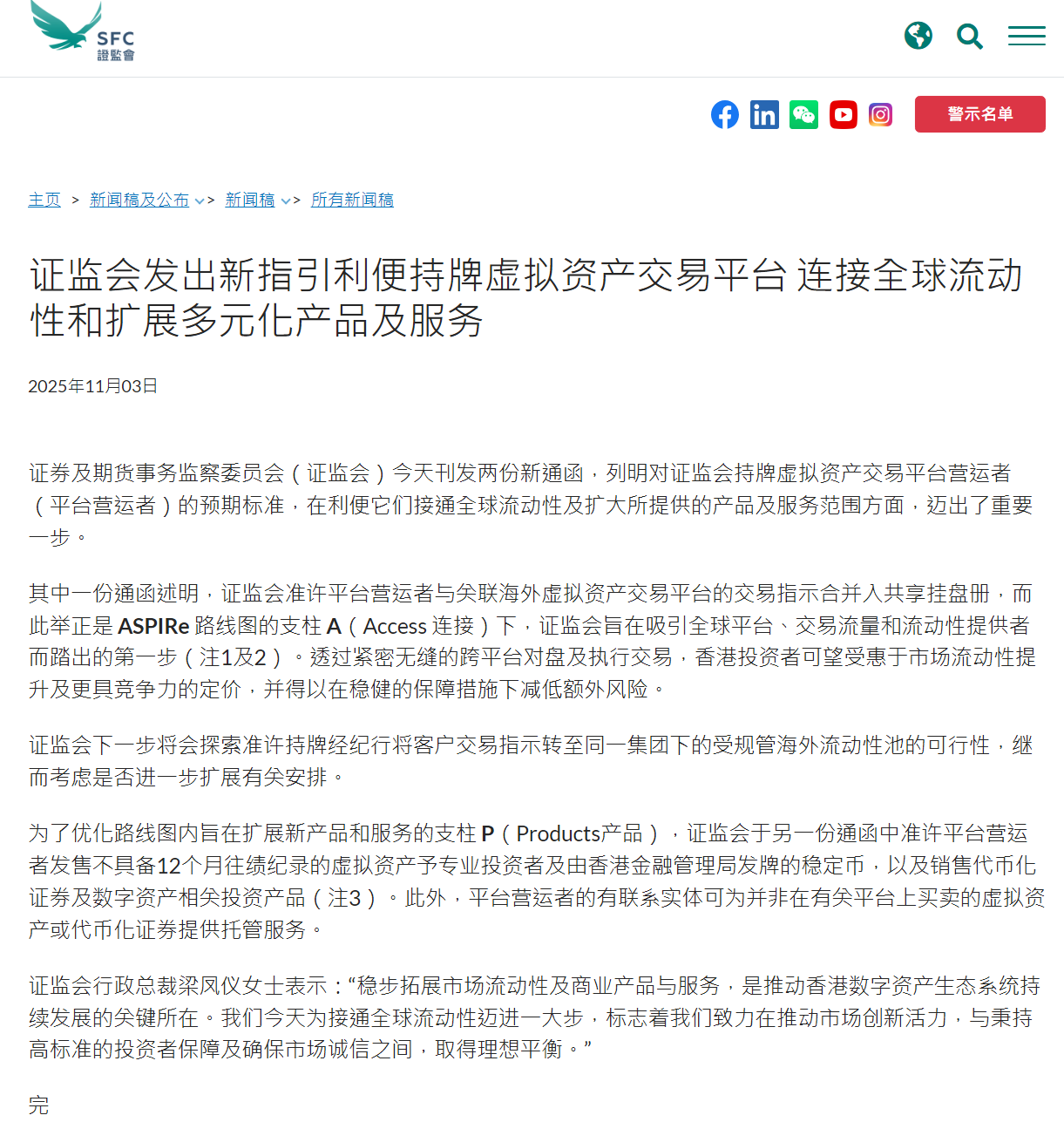 SFC
證監會

警示名单

主页 > 新闻稿及公布 > 新闻稿 > 所有新闻稿

证监会发出新指引利便持牌虚拟资产交易平台 连接全球流动性和扩展多元化产品及服务

2025年11月03日

证券及期货事务监察委员会（证监会）今天刊发两份新通函，列明对证监会持牌虚拟资产交易平台营运者（平台营运者）的预期标准，在利便它们接通全球流动性及扩大所提供的产品及服务范围方面，迈出了重要一步。

其中一份通函述明，证监会准许平台营运者与关联海外虚拟资产交易平台的交易指示合并入共享挂盘册，而此举正是 ASPIRe 路线图的支柱 A（Access 连接）下，证监会旨在吸引全球平台、交易流量和流动性提供者而踏出的第一步（注1及2）。透过紧密无缝的跨平台对盘及执行交易，香港投资者可望受惠于市场流动性提升及更具竞争力的定价，并得以在稳健的保障措施下减低额外风险。

证监会下一步将会探索准许持牌经纪行将客户交易指示转至同一集团下的受规管海外流动性池的可行性，继而考虑是否进一步扩展有关安排。

为了优化路线图内旨在扩展新产品和服务的支柱 P（Products产品），证监会于另一份通函中准许平台营运者发售不具备12个月往绩纪录的虚拟资产予专业投资者及由香港金融管理局发牌的稳定币，以及销售代币化证券及数字资产相关投资产品（注3）。此外，平台营运者的有联系实体可为并非在有关平台上买卖的虚拟资产或代币化证券提供托管服务。

证监会行政总裁梁凤仪女士表示：“稳步拓展市场流动性及商业产品与服务，是推动香港数字资产生态系统持续发展的关键所在。我们今天为接通全球流动性迈进一大步，标志着我们致力在推动市场创新活力，与秉持高标准的投资者保障及确保市场诚信之间，取得理想平衡。”

完